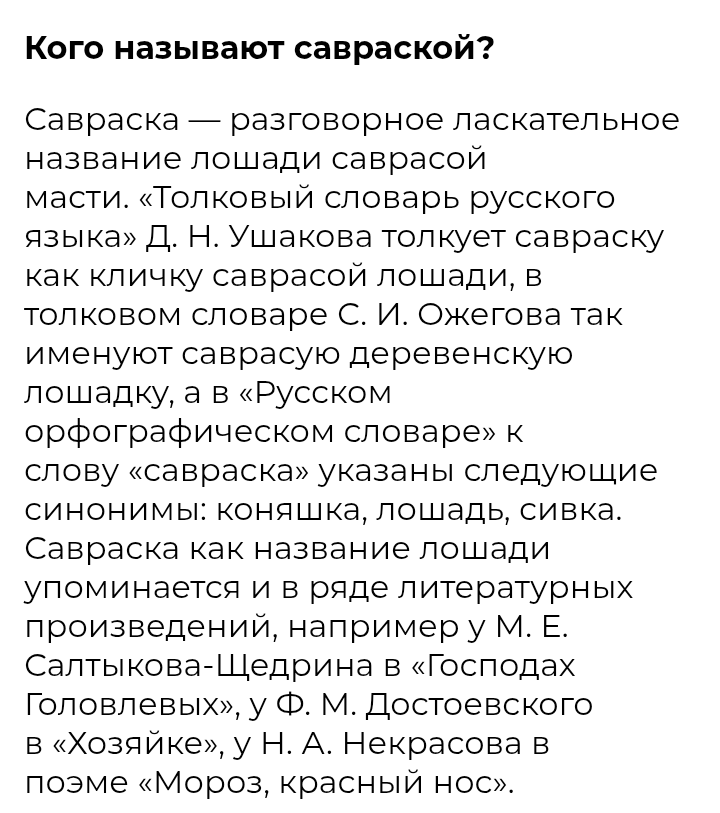 Кого называют савраской?

Савраска — разговорное ласкательное название лошади саврасой масти. «Толковый словарь русского языка» Д. Н. Ушакова толкует савраску как кличку саврасой лошади, в толковом словаре С. И. Ожегова так именуют саврасую деревенскую лошадку, а в «Русском орфографическом словаре» к слову «савраска» указаны следующие синонимы: коняшка, лошадь, сивка. Савраска как название лошади упоминается и в ряде литературных произведений, например у М. Е. Салтыкова-Щедрина в «Господах Головлевых», у Ф. М. Достоевского в «Хозяйке», у Н. А. Некрасова в поэме «Мороз, красный нос».